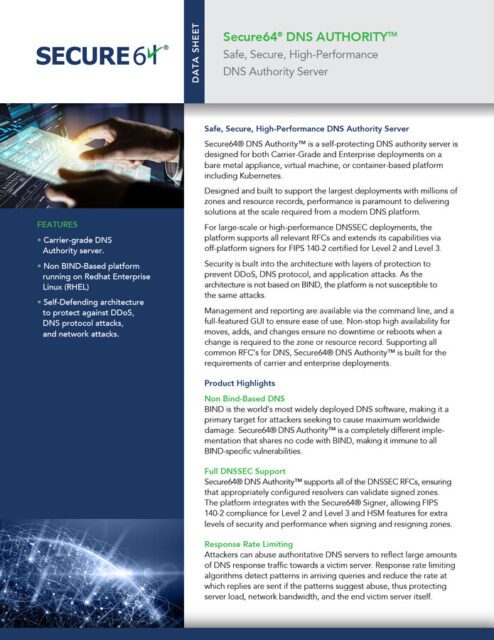 SECURE64®

DATA SHEET

Secure64® DNS AUTHORITY™
Safe, Secure, High-Performance
DNS Authority Server

FEATURES

• Carrier-grade DNS Authority server.

• Non BIND-Based platform running on Redhat Enterprise Linux (RHEL)

• Self-Defending architecture to protect against DDoS, DNS protocol attacks, and network attacks.

Safe, Secure, High-Performance DNS Authority Server

Secure64® DNS Authority™ is a self-protecting DNS authority server is designed for both Carrier-Grade and Enterprise deployments on a bare metal appliance, virtual machine, or container-based platform including Kubernetes.

Designed and built to support the largest deployments with millions of zones and resource records, performance is paramount to delivering solutions at the scale required from a modern DNS platform.

For large-scale or high-performance DNSSEC deployments, the platform supports all relevant RFCs and extends its capabilities via off-platform signers for FIPS 140-2 certified for Level 2 and Level 3.

Security is built into the architecture with layers of protection to prevent DDoS, DNS protocol, and application attacks. As the architecture is not based on BIND, the platform is not susceptible to the same attacks.

Management and reporting are available via the command line, and a full-featured GUI to ensure ease of use. Non-stop high availability for moves, adds, and changes ensure no downtime or reboots when a change is required to the zone or resource record. Supporting all common RFC's for DNS, Secure64® DNS Authority™ is built for the requirements of carrier and enterprise deployments.

Product Highlights

Non Bind-Based DNS
BIND is the world's most widely deployed DNS software, making it a primary target for attackers seeking to cause maximum worldwide damage. Secure64® DNS Authority™ is a completely different implementation that shares no code with BIND, making it immune to all BIND-specific vulnerabilities.

Full DNSSEC Support
Secure64® DNS Authority™ supports all of the DNSSEC RFCs, ensuring that appropriately configured resolvers can validate signed zones. The platform integrates with the Secure64® Signer, allowing FIPS 140-2 compliance for Level 2 and Level 3 and HSM features for extra levels of security and performance when signing and resigning zones.

Response Rate Limiting
Attackers can abuse authoritative DNS servers to reflect large amounts of DNS response traffic towards a victim server. Response rate limiting algorithms detect patterns in arriving queries and reduce the rate at which replies are sent if the patterns suggest abuse, thus protecting server load, network bandwidth, and the end victim server itself.